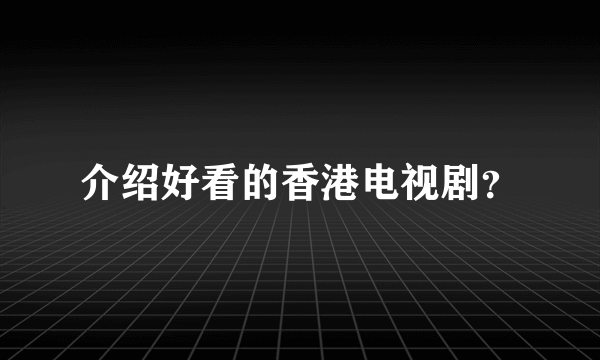 介绍好看的香港电视剧?